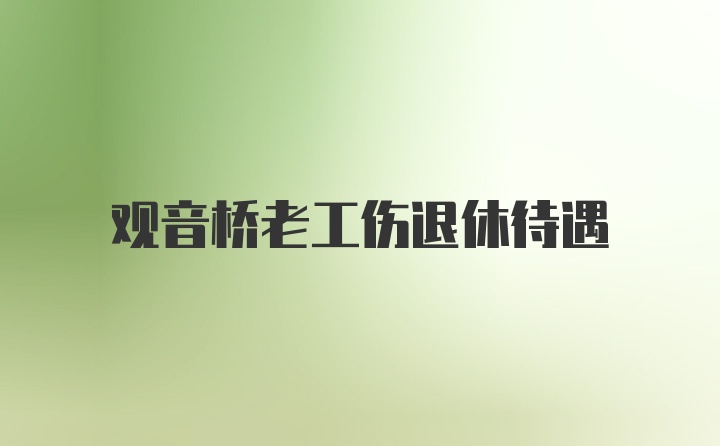 观音桥老工伤退休待遇